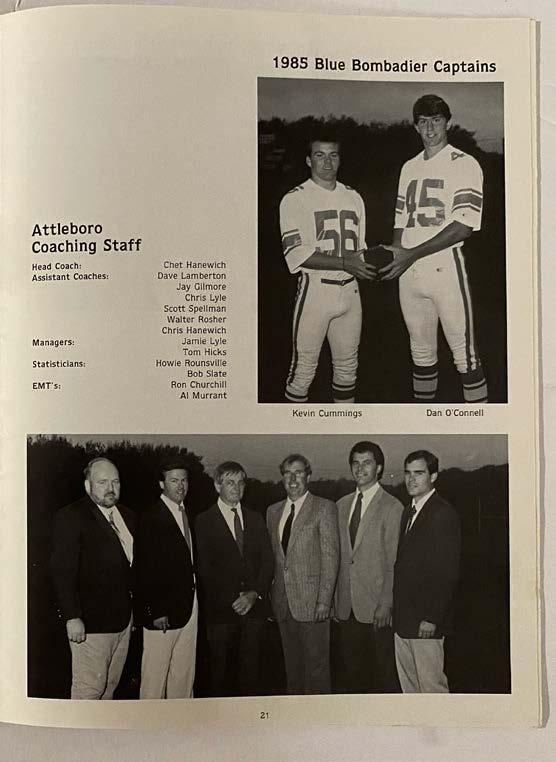 1985 Blue Bombadier Captains

Attleboro
Coaching Staff

Head Coach: Chet Hanewich
Assistant Coaches: Dave Lamberton
Jay Gilmore
Chris Lyle
Scott Spellman
Walter Rosher
Chris Hanewich
Managers: Jamie Lyle
Tom Hicks
Statisticians: Howie Rounsville
Bob Slate
EMT's: Ron Churchill
Al Murrant

56
45

Kevin Cummings

Dan O'Connell

21